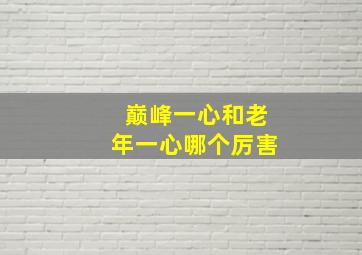 巅峰一心和老年一心哪个厉害